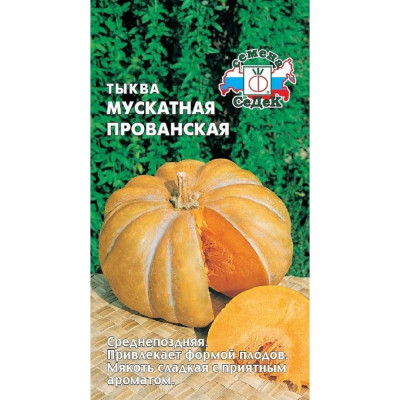 семена
СеДеК

ТЫКВА
МУСКАТНАЯ
ПРОВАНСКАЯ

Среднепоздняя.
Привлекает формой плодов.
Мякоть сладкая с приятным ароматом.